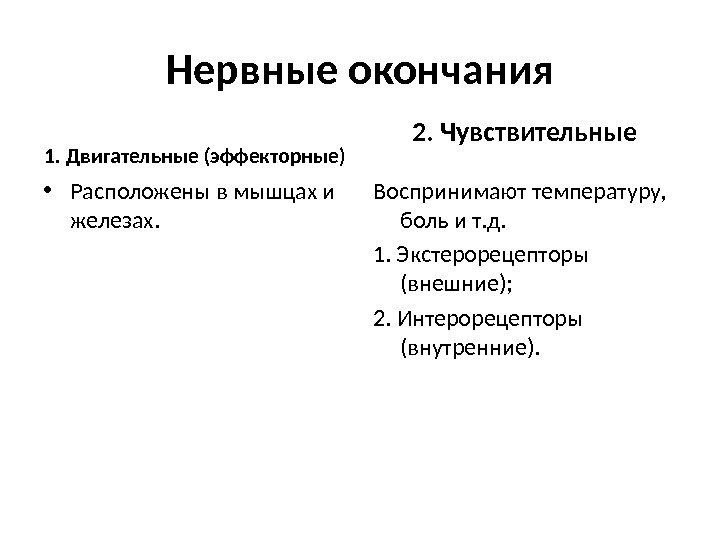 Нервные окончания

1. Двигательные (эффекторные)

• Расположены в мышцах и железах.

2. Чувствительные

Воспринимают температуру, боль и т.д.

1. Экстерорецепторы (внешние);

2. Интерорецепторы (внутренние).